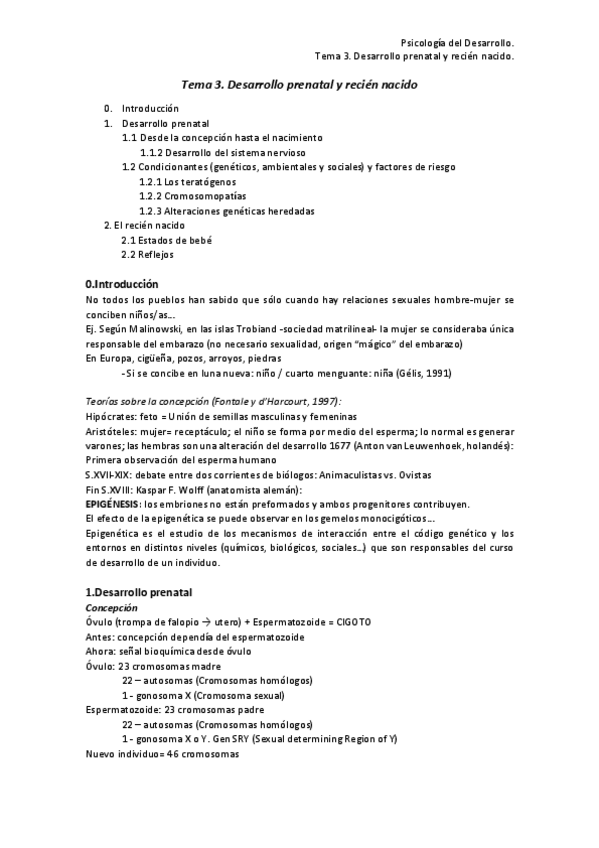 Psicología del Desarrollo.
Tema 3. Desarrollo prenatal y recién nacido.

Tema 3. Desarrollo prenatal y recién nacido

0. Introducción
1. Desarrollo prenatal
1.1 Desde la concepción hasta el nacimiento
1.1.2 Desarrollo del sistema nervioso
1.2 Condicionantes (genéticos, ambientales y sociales) y factores de riesgo
1.2.1 Los teratógenos
1.2.2 Cromosomopatías
1.2.3 Alteraciones genéticas heredadas
2. El recién nacido
2.1 Estados de bebé
2.2 Reflejos

0.Introducción
No todos los pueblos han sabido que sólo cuando hay relaciones sexuales hombre-mujer se conciben niños/as...
Ej. Según Malinowski, en las islas Trobiand -sociedad matrilineal- la mujer se consideraba única responsable del embarazo (no necesario sexualidad, origen "mágico" del embarazo)
En Europa, cigüeña, pozos, arroyos, piedras
-Si se concibe en luna nueva: niño / cuarto menguante: niña (Gélis, 1991)

Teorías sobre la concepción (Fontale y d'Harcourt, 1997):
Hipócrates: feto = Unión de semillas masculinas y femeninas
Aristóteles: mujer= receptáculo; el niño se forma por medio del esperma; lo normal es generar varones; las hembras son una alteración del desarrollo 1677 (Anton van Leuwenhoek, holandés): Primera observación del esperma humano
S.XVII-XIX: debate entre dos corrientes de biólogos: Animaculistas vs. Ovistas
Fin S.XVIII: Kaspar F. Wolff (anatomista alemán):
EPIGÉNESIS: los embriones no están preformados y ambos progenitores contribuyen.
El efecto de la epigenética se puede observar en los gemelos monocigóticos...
Epigenética es el estudio de los mecanismos de interacción entre el código genético y los entornos en distintos niveles (químicos, biológicos, sociales...) que son responsables del curso de desarrollo de un individuo.

1.Desarrollo prenatal
Concepción
Óvulo (trompa de falopio → utero) + Espermatozoide = CIGOTO
Antes: concepción dependía del espermatozoide
Ahora: señal bioquímica desde óvulo
Óvulo: 23 cromosomas madre
22 – autosomas (Cromosomas homólogos)
1 - gonosoma X (Cromosoma sexual)
Espermatozoide: 23 cromosomas padre
22 – autosomas (Cromosomas homólogos)
1 - gonosoma X o Y. Gen SRY (Sexual determining Region of Y)
Nuevo individuo= 46 cromosomas